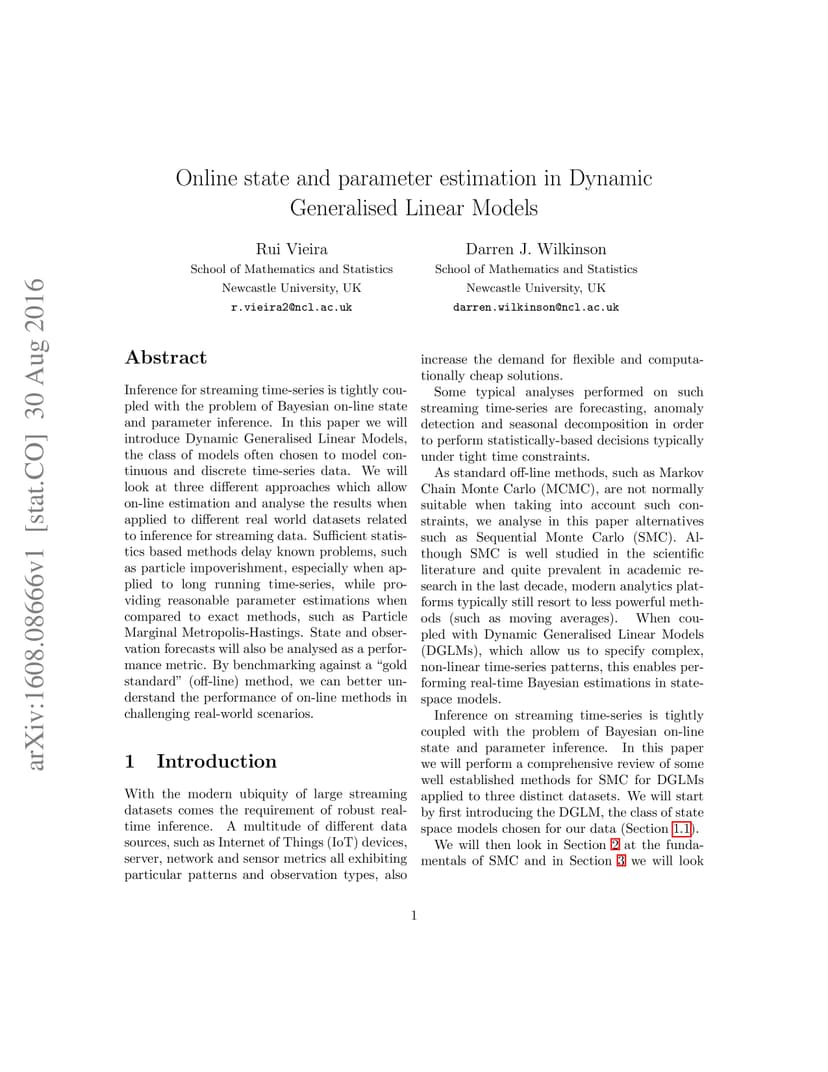 arXiv:1608.08666v1 [stat.CO] 30 Aug 2016

Online state and parameter estimation in Dynamic Generalised Linear Models

Rui Vieira
School of Mathematics and Statistics
Newcastle University, UK
r.vieira2@ncl.ac.uk

Darren J. Wilkinson
School of Mathematics and Statistics
Newcastle University, UK
darren.wilkinson@ncl.ac.uk

Abstract

Inference for streaming time-series is tightly coupled with the problem of Bayesian on-line state and parameter inference. In this paper we will introduce Dynamic Generalised Linear Models, the class of models often chosen to model continuous and discrete time-series data. We will look at three different approaches which allow on-line estimation and analyse the results when applied to different real world datasets related to inference for streaming data. Sufficient statistics based methods delay known problems, such as particle impoverishment, especially when applied to long running time-series, while providing reasonable parameter estimations when compared to exact methods, such as Particle Marginal Metropolis-Hastings. State and observation forecasts will also be analysed as a performance metric. By benchmarking against a "gold standard" (off-line) method, we can better understand the performance of on-line methods in challenging real-world scenarios.

1 Introduction

With the modern ubiquity of large streaming datasets comes the requirement of robust real-time inference. A multitude of different data sources, such as Internet of Things (IoT) devices, server, network and sensor metrics all exhibiting particular patterns and observation types, also increase the demand for flexible and computationally cheap solutions.

Some typical analyses performed on such streaming time-series are forecasting, anomaly detection and seasonal decomposition in order to perform statistically-based decisions typically under tight time constraints.

As standard off-line methods, such as Markov Chain Monte Carlo (MCMC), are not normally suitable when taking into account such constraints, we analyse in this paper alternatives such as Sequential Monte Carlo (SMC). Although SMC is well studied in the scientific literature and quite prevalent in academic research in the last decade, modern analytics platforms typically still resort to less powerful methods (such as moving averages). When coupled with Dynamic Generalised Linear Models (DGLMs), which allow us to specify complex, non-linear time-series patterns, this enables performing real-time Bayesian estimations in state-space models.

Inference on streaming time-series is tightly coupled with the problem of Bayesian on-line state and parameter inference. In this paper we will perform a comprehensive review of some well established methods for SMC for DGLMs applied to three distinct datasets. We will start by first introducing the DGLM, the class of state space models chosen for our data (Section 1.1).

We will then look in Section 2 at the fundamentals of SMC and in Section 3 we will look

1